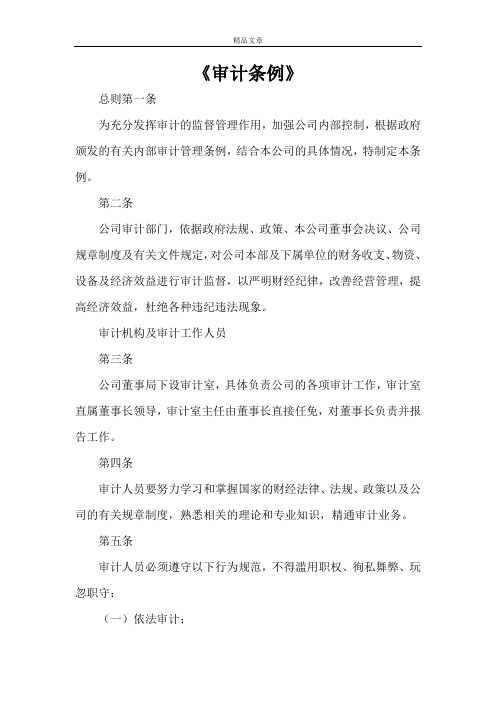 精品文章

《审计条例》

总则第一条

为充分发挥审计的监督管理作用，加强公司内部控制，根据政府颁发的有关内部审计管理条例，结合本公司的具体情况，特制定本条例。

第二条

公司审计部门，依据政府法规、政策、本公司董事会决议、公司规章制度及有关文件规定，对公司本部及下属单位的财务收支、物资、设备及经济效益进行审计监督，以严明财经纪律，改善经营管理，提高经济效益，杜绝各种违纪违法现象。

审计机构及审计工作人员

第三条

公司董事局下设审计室，具体负责公司的各项审计工作，审计室直属董事长领导，审计室主任由董事长直接任免，对董事长负责并报告工作。

第四条

审计人员要努力学习和掌握国家的财经法律、法规、政策以及公司的有关规章制度，熟悉相关的理论和专业知识，精通审计业务。

第五条

审计人员必须遵守以下行为规范，不得滥用职权、徇私舞弊、玩忽职守：

（一）依法审计；